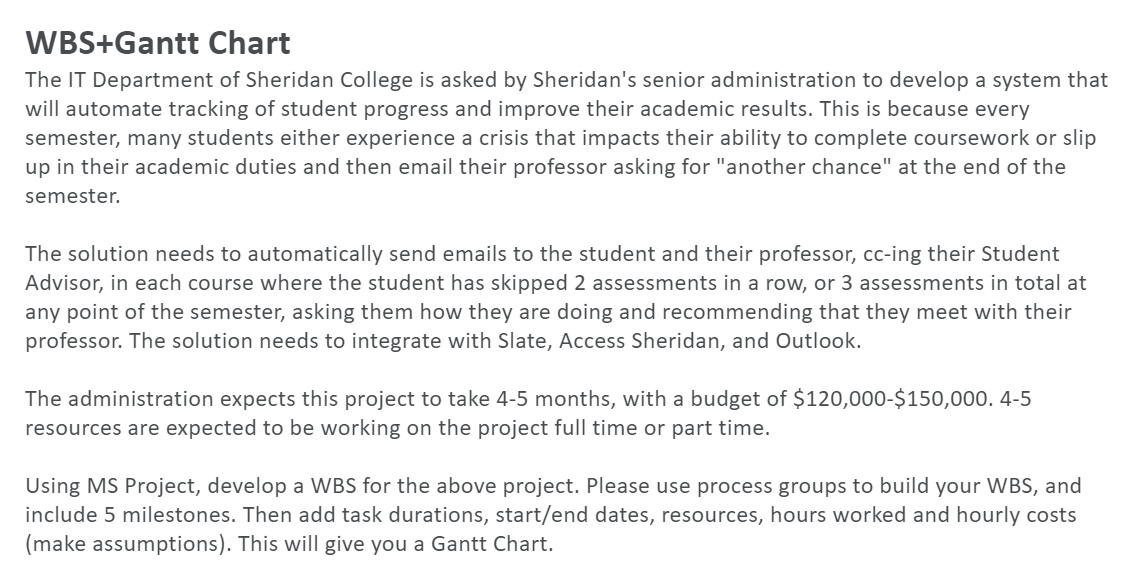 WBS+Gantt Chart

The IT Department of Sheridan College is asked by Sheridan's senior administration to develop a system that will automate tracking of student progress and improve their academic results. This is because every semester, many students either experience a crisis that impacts their ability to complete coursework or slip up in their academic duties and then email their professor asking for "another chance" at the end of the semester.

The solution needs to automatically send emails to the student and their professor, cc-ing their Student Advisor, in each course where the student has skipped 2 assessments in a row, or 3 assessments in total at any point of the semester, asking them how they are doing and recommending that they meet with their professor. The solution needs to integrate with Slate, Access Sheridan, and Outlook.

The administration expects this project to take 4-5 months, with a budget of \$120,000-\$150,000. 4-5 resources are expected to be working on the project full time or part time.

Using MS Project, develop a WBS for the above project. Please use process groups to build your WBS, and include 5 milestones. Then add task durations, start/end dates, resources, hours worked and hourly costs (make assumptions). This will give you a Gantt Chart.